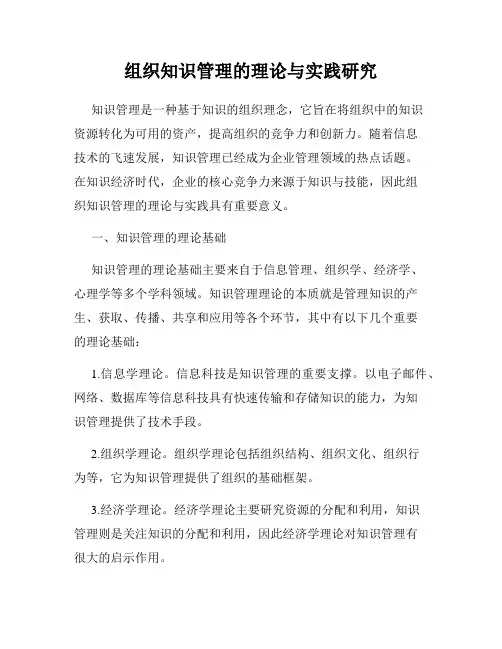 组织知识管理的理论与实践研究

知识管理是一种基于知识的组织理念，它旨在将组织中的知识资源转化为可用的资产，提高组织的竞争力和创新力。随着信息技术的飞速发展，知识管理已经成为企业管理领域的热点话题。在知识经济时代，企业的核心竞争力来源于知识与技能，因此组织知识管理的理论与实践具有重要意义。

一、知识管理的理论基础

知识管理的理论基础主要来自于信息管理、组织学、经济学、心理学等多个学科领域。知识管理理论的本质就是管理知识的产生、获取、传播、共享和应用等各个环节，其中有以下几个重要的理论基础：

1.信息学理论。信息科技是知识管理的重要支撑。以电子邮件、网络、数据库等信息科技具有快速传输和存储知识的能力，为知识管理提供了技术手段。

2.组织学理论。组织学理论包括组织结构、组织文化、组织行为等，它为知识管理提供了组织的基础框架。

3.经济学理论。经济学理论主要研究资源的分配和利用，知识管理则是关注知识的分配和利用，因此经济学理论对知识管理有很大的启示作用。